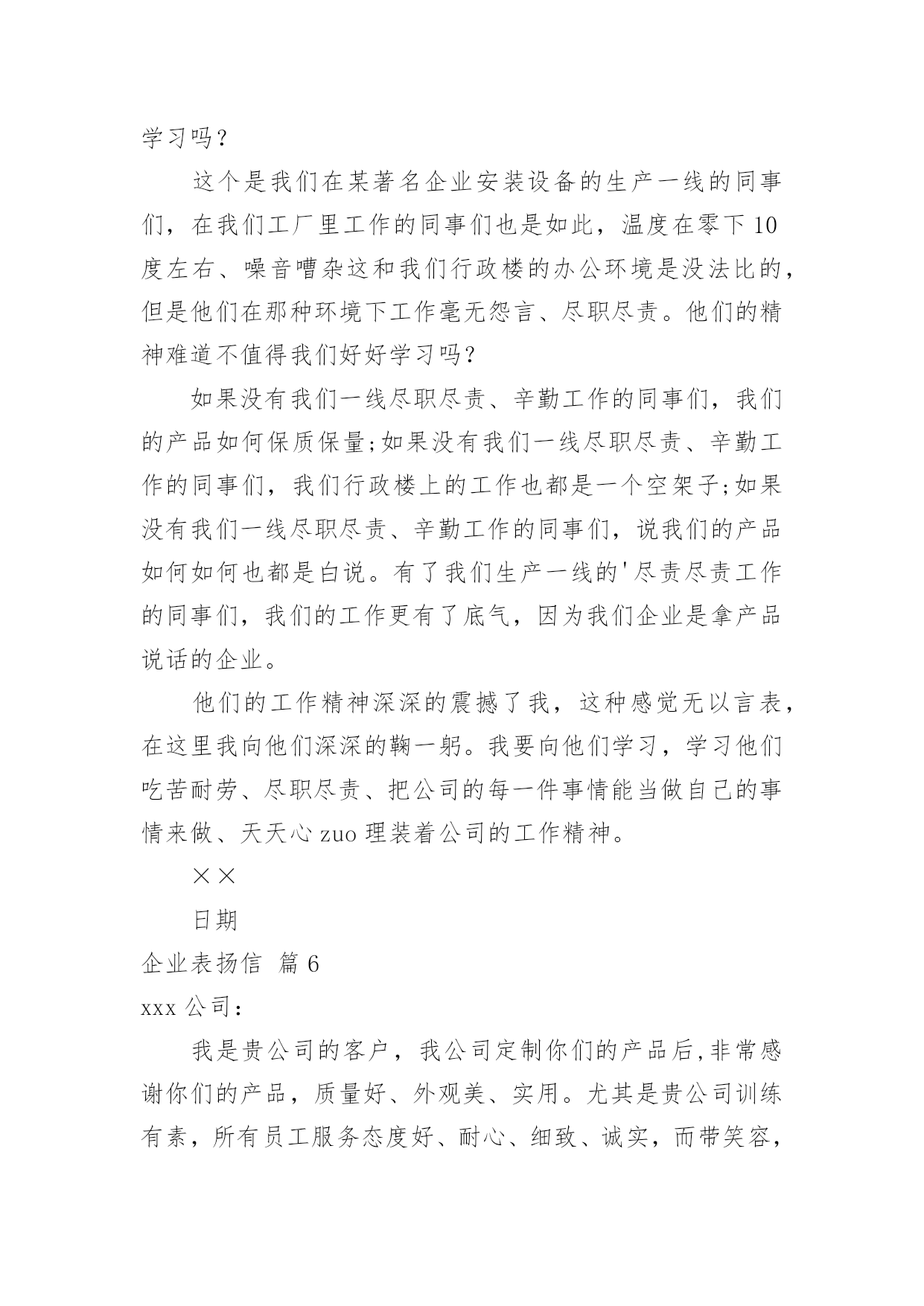 学习吗？

这个是我们在某著名企业安装设备的生产一线的同事们，在我们工厂里工作的同事们也是如此，温度在零下10度左右、噪音嘈杂这和我们行政楼的办公环境是没法比的，但是他们在那种环境下工作毫无怨言、尽职尽责。他们的精神难道不值得我们好好学习吗？

如果没有我们一线尽职尽责、辛勤工作的同事们，我们的产品如何保质保量;如果没有我们一线尽职尽责、辛勤工作的同事们，我们行政楼上的工作也都是一个空架子;如果没有我们一线尽职尽责、辛勤工作的同事们，说我们的产品如何如何也都是白说。有了我们生产一线的'尽责尽责工作的同事们，我们的工作更有了底气，因为我们企业是拿产品说话的企业。

他们的工作精神深深的震撼了我，这种感觉无以言表，在这里我向他们深深的鞠一躬。我要向他们学习，学习他们吃苦耐劳、尽职尽责、把公司的每一件事情能当做自己的事情来做、天天心zuo理装着公司的工作精神。

××

日期

企业表扬信 篇6

xxx公司：

我是贵公司的客户，我公司定制你们的产品后,非常感谢你们的产品，质量好、外观美、实用。尤其是贵公司训练有素，所有员工服务态度好、耐心、细致、诚实，而带笑容，